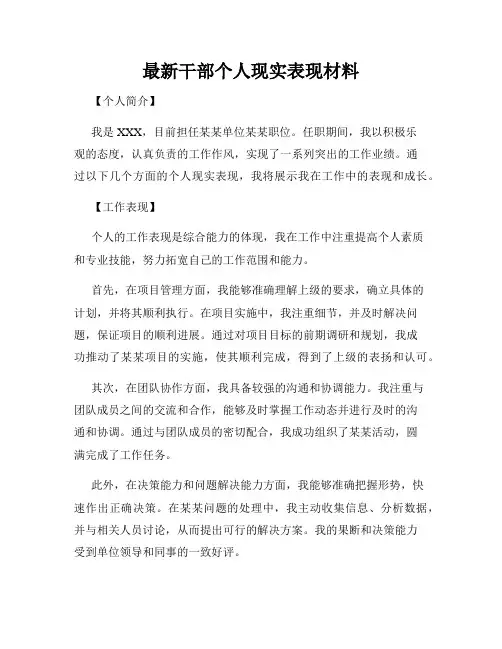 最新干部个人现实表现材料

【个人简介】

我是 XXX，目前担任某某单位某某职位。任职期间，我以积极乐观的态度，认真负责的工作作风，实现了一系列突出的工作业绩。通过以下几个方面的个人现实表现，我将展示我在工作中的表现和成长。

【工作表现】

个人的工作表现是综合能力的体现，我在工作中注重提高个人素质和专业技能，努力拓宽自己的工作范围和能力。

首先，在项目管理方面，我能够准确理解上级的要求，确立具体的计划，并将其顺利执行。在项目实施中，我注重细节，并及时解决问题，保证项目的顺利进展。通过对项目目标的前期调研和规划，我成功推动了某某项目的实施，使其顺利完成，得到了上级的表扬和认可。

其次，在团队协作方面，我具备较强的沟通和协调能力。我注重与团队成员之间的交流和合作，能够及时掌握工作动态并进行及时的沟通和协调。通过与团队成员的密切配合，我成功组织了某某活动，圆满完成了工作任务。

此外，在决策能力和问题解决能力方面，我能够准确把握形势，快速作出正确决策。在某某问题的处理中，我主动收集信息、分析数据，并与相关人员讨论，从而提出可行的解决方案。我的果断和决策能力受到单位领导和同事的一致好评。